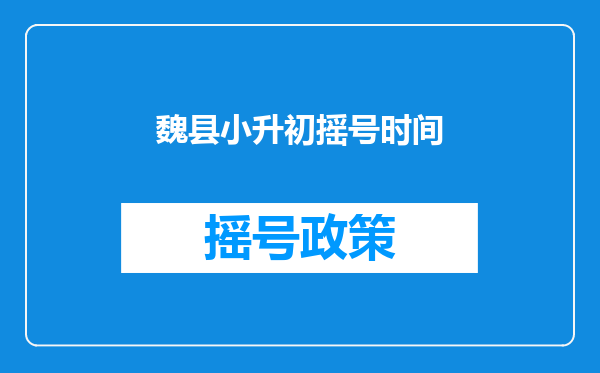 魏县小升初摇号时间

摇号政策